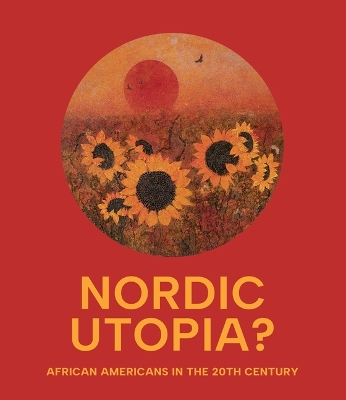 NORDIC UTOPIA?

AFRICAN AMERICANS IN THE 20TH CENTURY